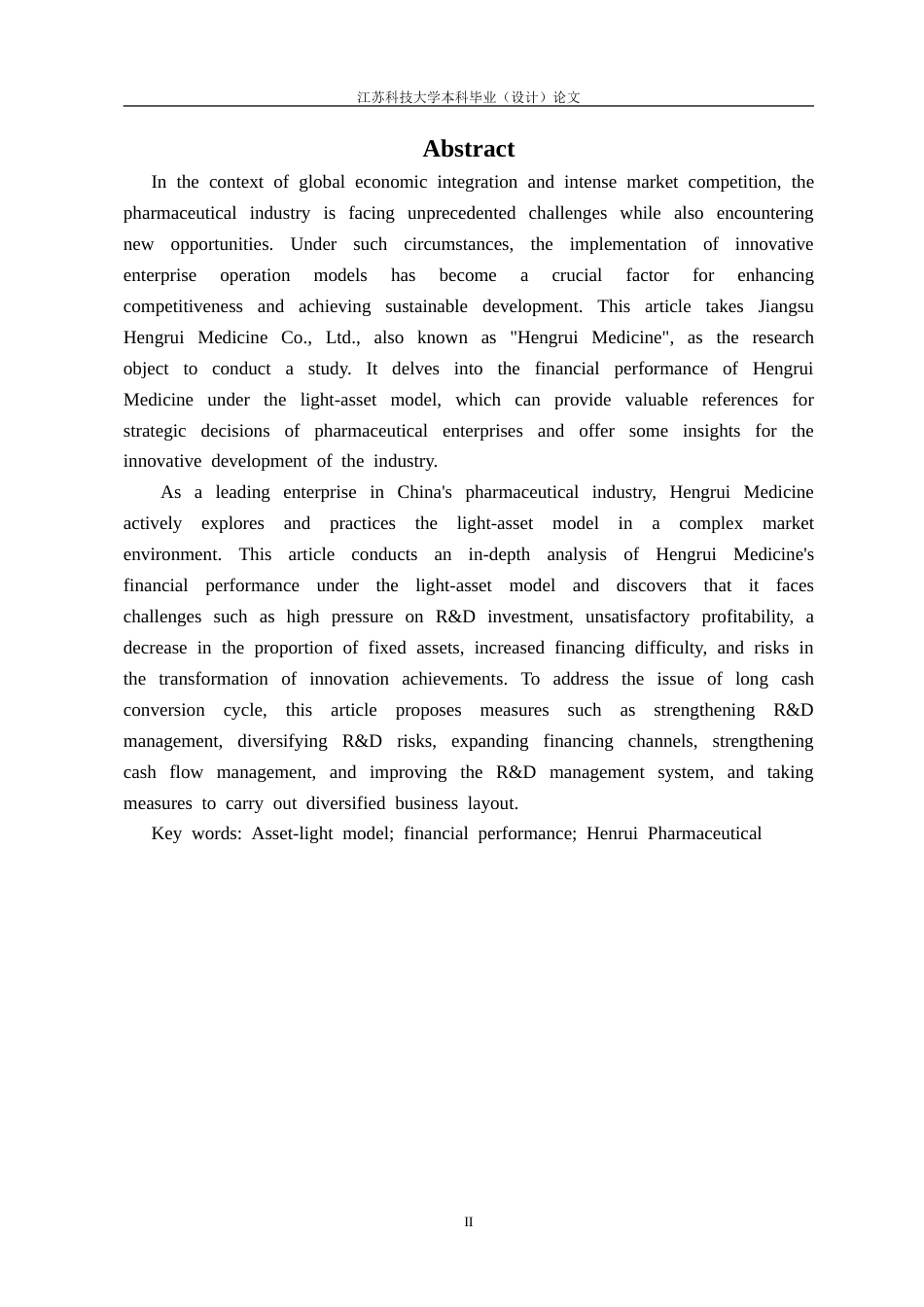 江苏科技大学本科毕业（设计）论文

Abstract

In the context of global economic integration and intense market competition, the pharmaceutical industry is facing unprecedented challenges while also encountering new opportunities. Under such circumstances, the implementation of innovative enterprise operation models has become a crucial factor for enhancing competitiveness and achieving sustainable development. This article takes Jiangsu Hengrui Medicine Co., Ltd., also known as "Hengrui Medicine", as the research object to conduct a study. It delves into the financial performance of Hengrui Medicine under the light-asset model, which can provide valuable references for strategic decisions of pharmaceutical enterprises and offer some insights for the innovative development of the industry.

As a leading enterprise in China's pharmaceutical industry, Hengrui Medicine actively explores and practices the light-asset model in a complex market environment. This article conducts an in-depth analysis of Hengrui Medicine's financial performance under the light-asset model and discovers that it faces challenges such as high pressure on R&D investment, unsatisfactory profitability, a decrease in the proportion of fixed assets, increased financing difficulty, and risks in the transformation of innovation achievements. To address the issue of long cash conversion cycle, this article proposes measures such as strengthening R&D management, diversifying R&D risks, expanding financing channels, strengthening cash flow management, and improving the R&D management system, and taking measures to carry out diversified business layout.

Key words: Asset-light model; financial performance; Henrui Pharmaceutical

II